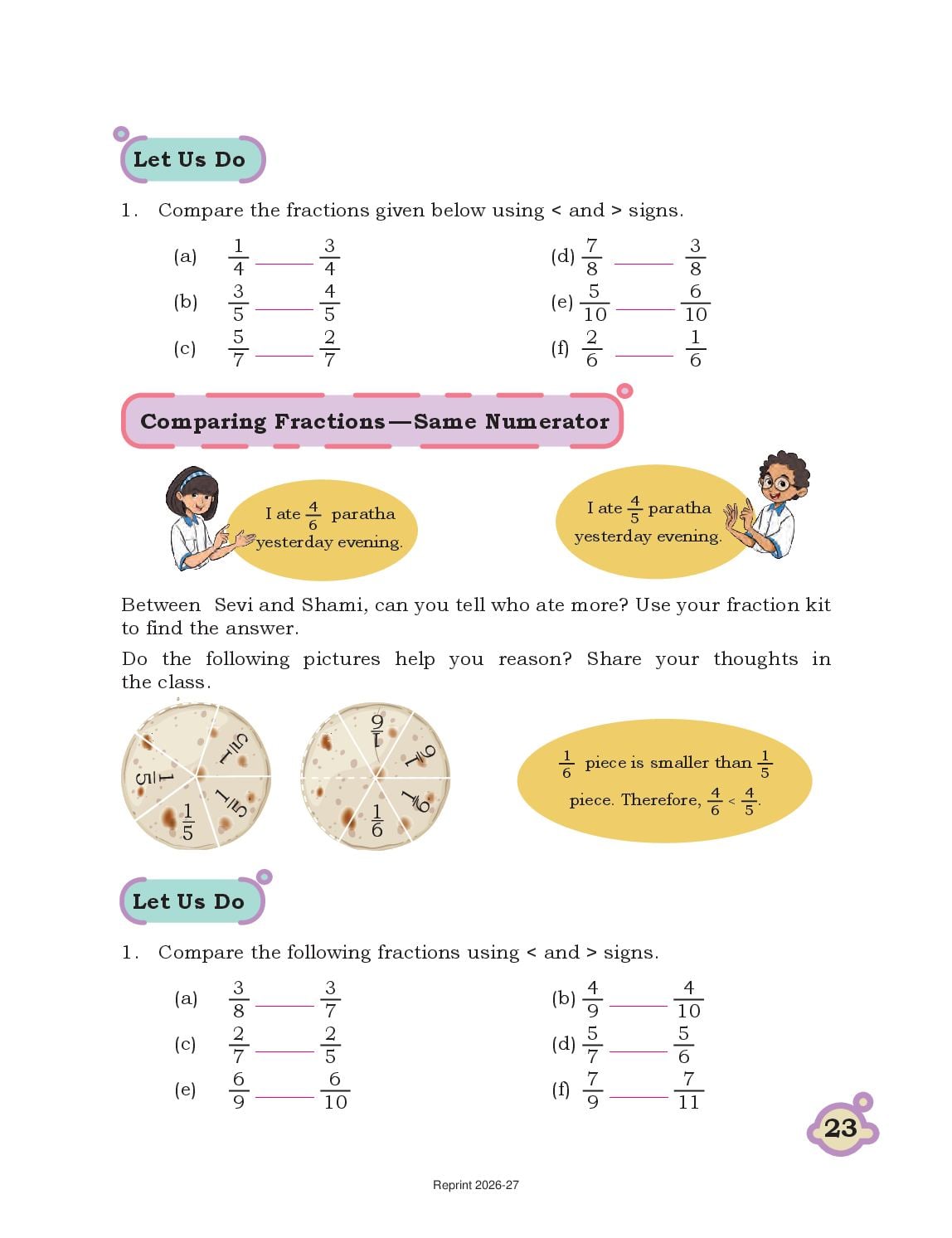 Let Us Do

1. Compare the fractions given below using < and > signs.

(a) $\frac{1}{4}$ ______ $\frac{3}{4}$

(b) $\frac{3}{5}$ ______ $\frac{4}{5}$

(c) $\frac{5}{7}$ ______ $\frac{2}{7}$

(d) $\frac{7}{8}$ ______ $\frac{3}{8}$

(e) $\frac{5}{10}$ ______ $\frac{6}{10}$

(f) $\frac{2}{6}$ ______ $\frac{1}{6}$

Comparing Fractions—Same Numerator

I ate $\frac{4}{6}$ paratha yesterday evening.

I ate $\frac{4}{5}$ paratha yesterday evening.

Between Sevi and Shami, can you tell who ate more? Use your fraction kit to find the answer.

Do the following pictures help you reason? Share your thoughts in the class.

$\frac{1}{5}$ $\frac{1}{5}$ $\frac{1}{5}$ $\frac{1}{5}$

$\frac{1}{6}$ $\frac{1}{6}$ $\frac{1}{6}$ $\frac{1}{6}$

$\frac{1}{6}$ piece is smaller than $\frac{1}{5}$ piece. Therefore, $\frac{4}{6} < \frac{4}{5}$.

Let Us Do

1. Compare the following fractions using < and > signs.

(a) $\frac{3}{8}$ ______ $\frac{3}{7}$

(b) $\frac{4}{9}$ ______ $\frac{4}{10}$

(c) $\frac{2}{7}$ ______ $\frac{2}{5}$

(d) $\frac{5}{7}$ ______ $\frac{5}{6}$

(e) $\frac{6}{9}$ ______ $\frac{6}{10}$

(f) $\frac{7}{9}$ ______ $\frac{7}{11}$

23

Reprint 2026-27